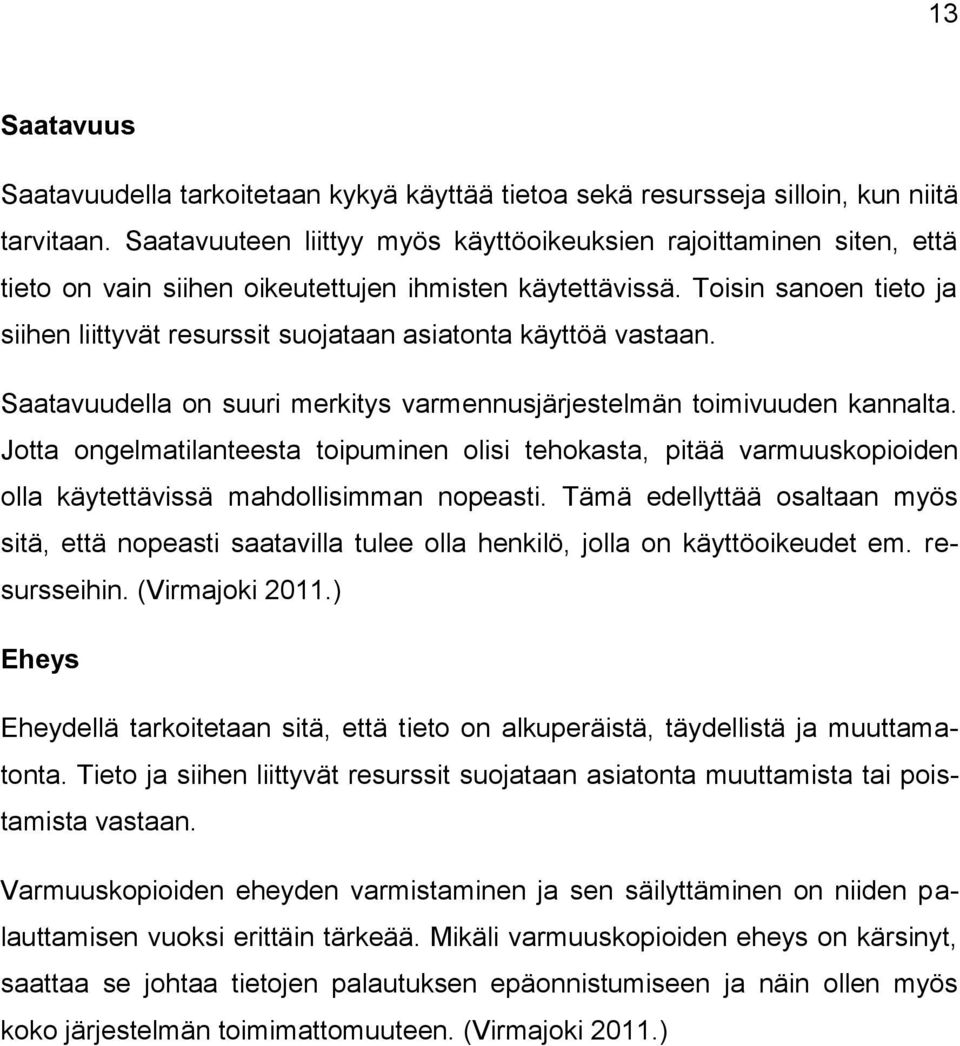 13

Saatavuus

Saatavuudella tarkoitetaan kykyä käyttää tietoa sekä resursseja silloin, kun niitä tarvitaan. Saatavuuteen liittyy myös käyttöoikeuksien rajoittaminen siten, että tieto on vain siihen oikeutettujen ihmisten käytettävissä. Toisin sanoen tieto ja siihen liittyvät resurssit suojataan asiatonta käyttöä vastaan.

Saatavuudella on suuri merkitys varmennusjärjestelmän toimivuuden kannalta. Jotta ongelmatilanteesta toipuminen olisi tehokasta, pitää varmuuskopioiden olla käytettävissä mahdollisimman nopeasti. Tämä edellyttää osaltaan myös sitä, että nopeasti saatavilla tulee olla henkilö, jolla on käyttöoikeudet em. resursseihin. (Virmajoki 2011.)

Eheys

Eheydellä tarkoitetaan sitä, että tieto on alkuperäistä, täydellistä ja muuttamatonta. Tieto ja siihen liittyvät resurssit suojataan asiatonta muuttamista tai poistamista vastaan.

Varmuuskopioiden eheyden varmistaminen ja sen säilyttäminen on niiden palauttamisen vuoksi erittäin tärkeää. Mikäli varmuuskopioiden eheys on kärsinyt, saattaa se johtaa tietojen palautuksen epäonnistumiseen ja näin ollen myös koko järjestelmän toimimattomuuteen. (Virmajoki 2011.)